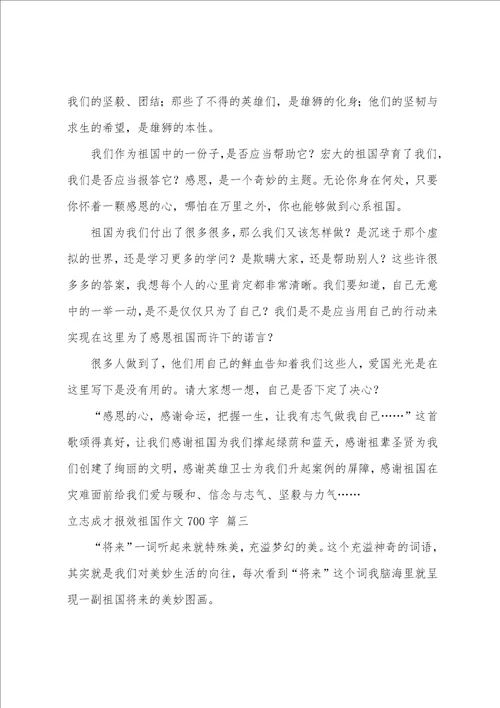 我们的坚毅、团结；那些了不得的英雄们，是雄狮的化身；他们的坚韧与求生的希望，是雄狮的本性。

我们作为祖国中的一份子，是否应当帮助它？宏大的祖国孕育了我们，我们是否应当报答它？感恩，是一个奇妙的主题。无论你身在何处，只要你怀着一颗感恩的心，哪怕在万里之外，你也能够做到心系祖国。

祖国为我们付出了很多很多，那么我们又该怎样做？是沉迷于那个虚拟的世界，还是学习更多的学问？是欺瞒大家，还是帮助别人？这些许很多多的答案，我想每个人的心里肯定都非常清晰。我们要知道，自己无意中的一举一动，是不是仅仅只为了自己？我们是不是应当用自己的行动来实现在这里为了感恩祖国而许下的诺言？

很多人做到了，他们用自己的鲜血告知着我们这些人，爱国光光是在这里写下是没有用的。请大家想一想，自己是否下定了决心？

“感恩的心，感谢命运，把握一生，让我有志气做我自己……”这首歌颂得真好，让我们感谢祖国为我们撑起绿荫和蓝天，感谢祖辈圣贤为我们创建了绚丽的文明，感谢英雄卫士为我们升起案例的屏障，感谢祖国在灾难面前给我们爱与暖和、信念与志气、坚毅与力气……

立志成才报效祖国作文 700 字 篇三

“将来”一词听起来就特殊美，充溢梦幻的美。这个充溢神奇的词语，其实就是我们对美妙生活的向往，每次看到“将来”这个词我脑海里就呈现一副祖国将来的美妙图画。